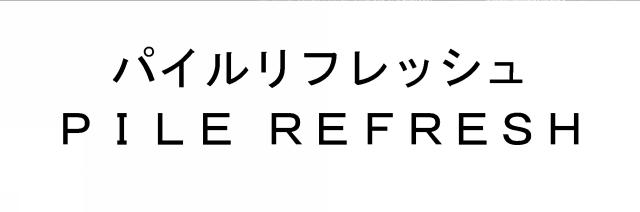 パイルリフレッシュ
PILE REFRESH